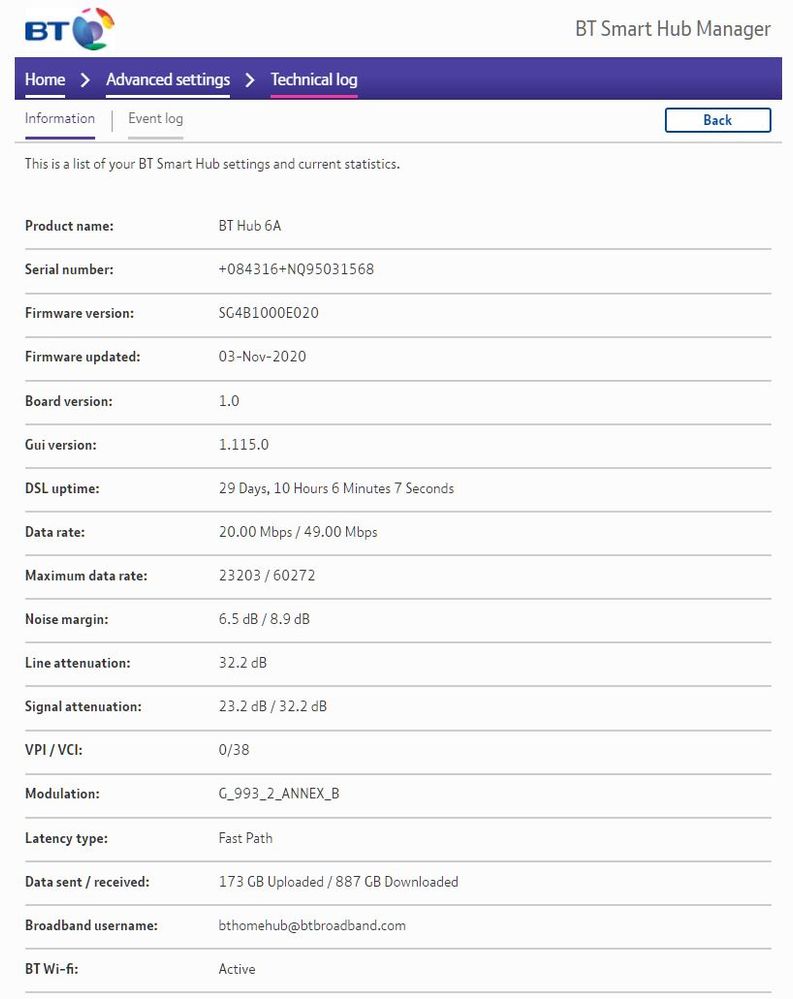 BT

BT Smart Hub Manager

Home > Advanced settings > Technical log

Information | Event log

Back

This is a list of your BT Smart Hub settings and current statistics.

| | |
|---|---|
| Product name: | BT Hub 6A |
| Serial number: | +084316+NQ95031568 |
| Firmware version: | SG4B1000E020 |
| Firmware updated: | 03-Nov-2020 |
| Board version: | 1.0 |
| Gui version: | 1.115.0 |
| DSL uptime: | 29 Days, 10 Hours 6 Minutes 7 Seconds |
| Data rate: | 20.00 Mbps / 49.00 Mbps |
| Maximum data rate: | 23203 / 60272 |
| Noise margin: | 6.5 dB / 8.9 dB |
| Line attenuation: | 32.2 dB |
| Signal attenuation: | 23.2 dB / 32.2 dB |
| VPI / VCI: | 0/38 |
| Modulation: | G_993_2_ANNEX_B |
| Latency type: | Fast Path |
| Data sent / received: | 173 GB Uploaded / 887 GB Downloaded |
| Broadband username: | bthomehub@btbroadband.com |
| BT Wi-fi: | Active |